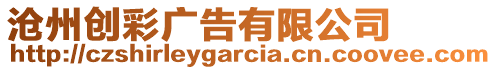 沧州创彩广告有限公司
http://czshirleygarcia.cn.coovee.com